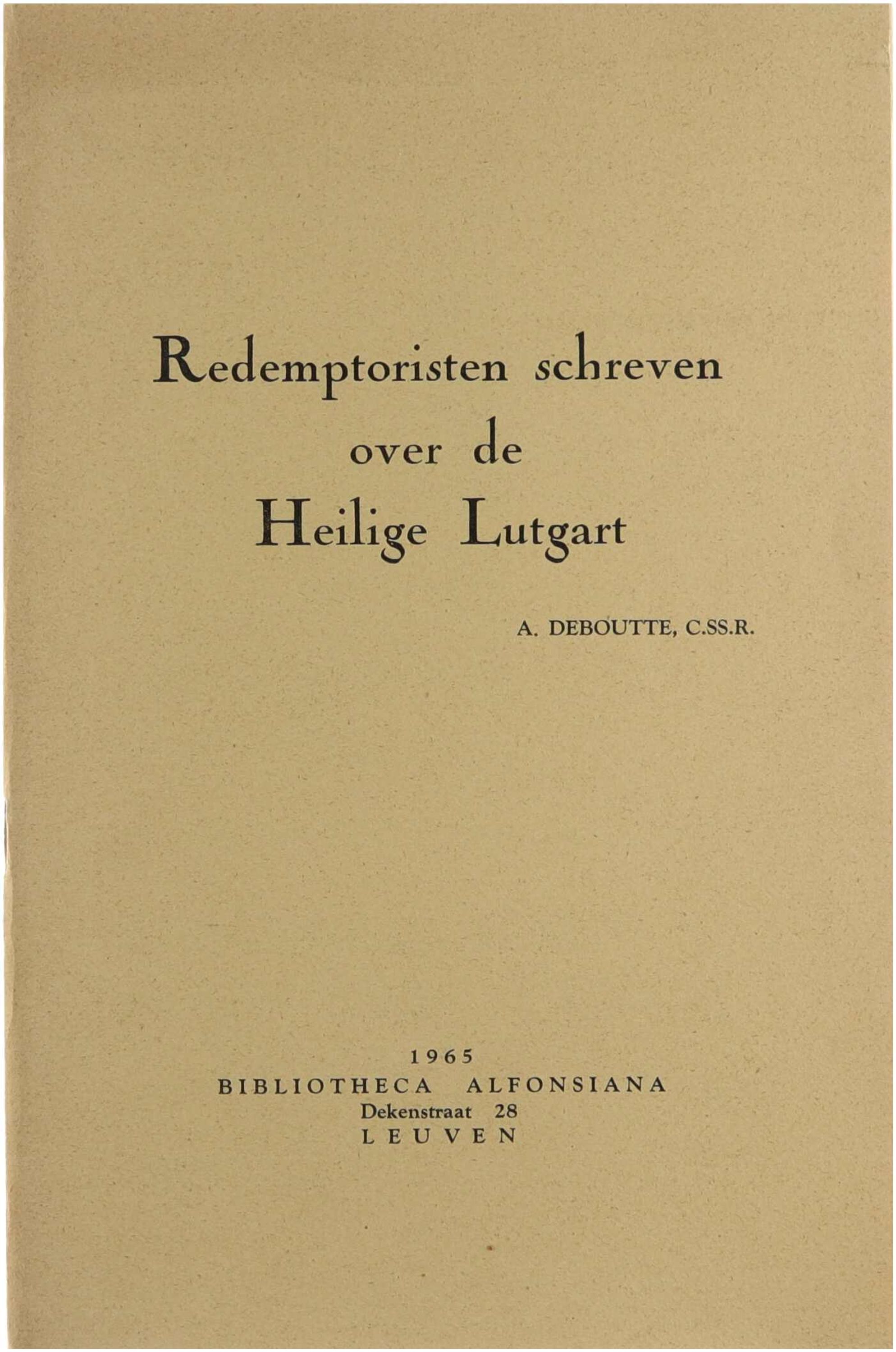 Redemptoristen schreven
over de
Heilige Lutgart

A. DEBOUTTE, C.SS.R.

1965
BIBLIOTHECA ALFONSIANA
Dekenstraat 28
LEUVEN